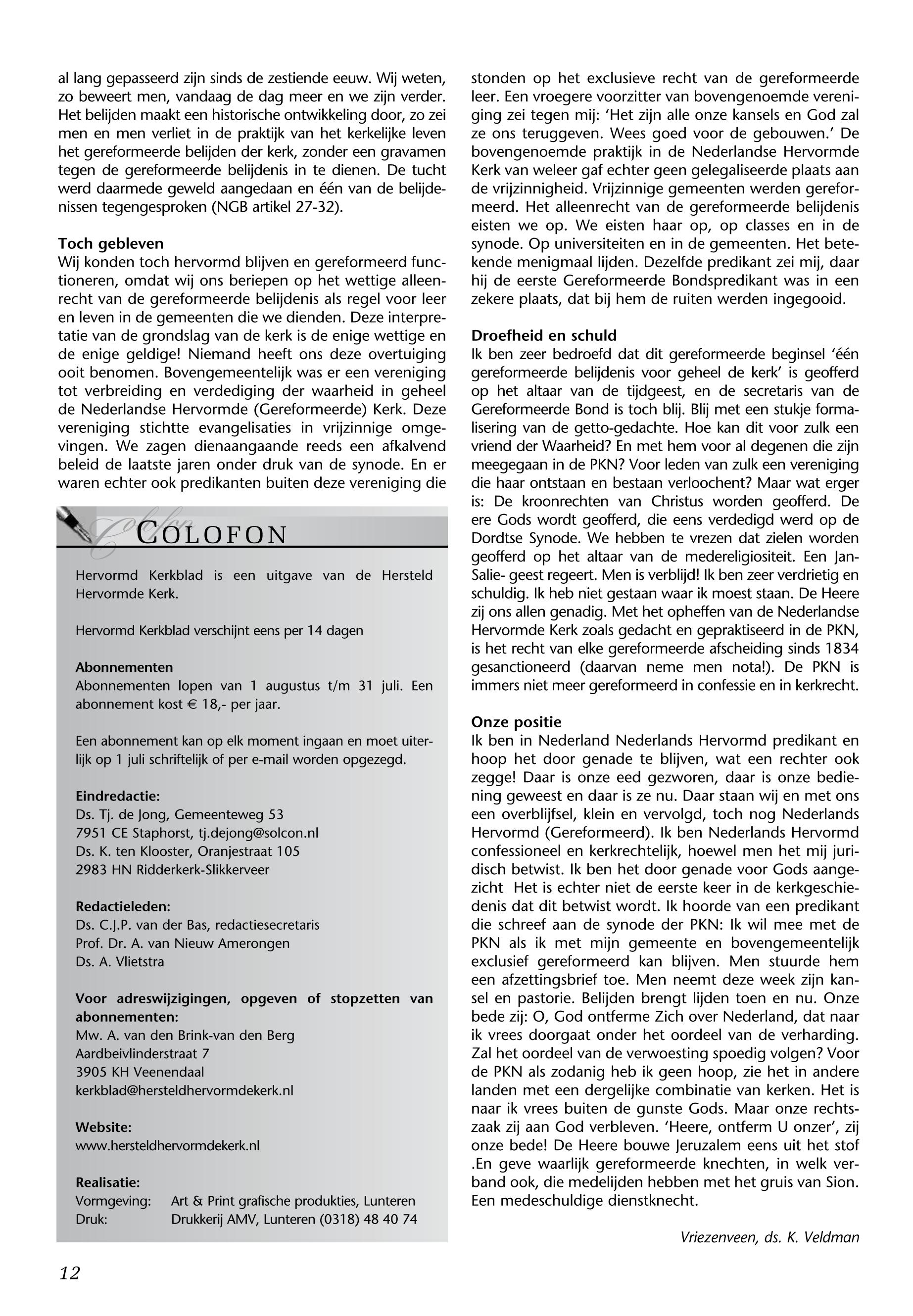 al lang gepasseerd zijn sinds de zestiende eeuw. Wij weten, zo beweert men, vandaag de dag meer en we zijn verder. Het belijden maakt een historische ontwikkeling door, zo zei men en men verliet in de praktijk van het kerkelijke leven het gereformeerde belijden der kerk, zonder een gravamen tegen de gereformeerde belijdenis in te dienen. De tucht werd daarmede geweld aangedaan en één van de belijdenissen tegengesproken (NGB artikel 27-32).

Toch gebleven
Wij konden toch hervormd blijven en gereformeerd functioneren, omdat wij ons beriepen op het wettige alleenrecht van de gereformeerde belijdenis als regel voor leer en leven in de gemeenten die we dienden. Deze interpretatie van de grondslag van de kerk is de enige wettige en de enige geldige! Niemand heeft ons deze overtuiging ooit benomen. Bovengemeentelijk was er een vereniging tot verbreiding en verdediging der waarheid in geheel de Nederlandse Hervormde (Gereformeerde) Kerk. Deze vereniging stichtte evangelisaties in vrijzinnige omgevingen. We zagen dienaangaande reeds een afkalvend beleid de laatste jaren onder druk van de synode. En er waren echter ook predikanten buiten deze vereniging die

Colofon

COLOFON

Hervormd Kerkblad is een uitgave van de Hersteld Hervormde Kerk.

Hervormd Kerkblad verschijnt eens per 14 dagen

Abonnementen
Abonnementen lopen van 1 augustus t/m 31 juli. Een abonnement kost € 18,- per jaar.

Een abonnement kan op elk moment ingaan en moet uiterlijk op 1 juli schriftelijk of per e-mail worden opgezegd.

Eindredactie:
Ds. Tj. de Jong, Gemeenteweg 53
7951 CE Staphorst, tj.dejong@solcon.nl
Ds. K. ten Klooster, Oranjestraat 105
2983 HN Ridderkerk-Slikkerveer

Redactieleden:
Ds. C.J.P. van der Bas, redactiesecretaris
Prof. Dr. A. van Nieuw Amerongen
Ds. A. Vlietstra

Voor adreswijzigingen, opgeven of stopzetten van abonnementen:
Mw. A. van den Brink-van den Berg
Aardbeivlinderstraat 7
3905 KH Veenendaal
kerkblad@hersteldhervormdekerk.nl

Website:
www.hersteldhervormdekerk.nl

Realisatie:
Vormgeving: Art & Print grafische produkties, Lunteren
Druk: Drukkerij AMV, Lunteren (0318) 48 40 74

stonden op het exclusieve recht van de gereformeerde leer. Een vroegere voorzitter van bovengenoemde vereniging zei tegen mij: 'Het zijn alle onze kansels en God zal ze ons teruggeven. Wees goed voor de gebouwen.' De bovengenoemde praktijk in de Nederlandse Hervormde Kerk van weleer gaf echter geen gelegaliseerde plaats aan de vrijzinnigheid. Vrijzinnige gemeenten werden gereformeerd. Het alleenrecht van de gereformeerde belijdenis eisten we op. We eisten haar op, op classes en in de synode. Op universiteiten en in de gemeenten. Het betekende menigmaal lijden. Dezelfde predikant zei mij, daar hij de eerste Gereformeerde Bondspredikant was in een zekere plaats, dat bij hem de ruiten werden ingegooid.

Droefheid en schuld
Ik ben zeer bedroefd dat dit gereformeerde beginsel 'één gereformeerde belijdenis voor geheel de kerk' is geofferd op het altaar van de tijdgeest, en de secretaris van de Gereformeerde Bond is toch blij. Blij met een stukje formalisering van de getto-gedachte. Hoe kan dit voor zulk een vriend der Waarheid? En met hem voor al degenen die zijn meegegaan in de PKN? Voor leden van zulk een vereniging die haar ontstaan en bestaan verloochent? Maar wat erger is: De kroonrechten van Christus worden geofferd. De ere Gods wordt geofferd, die eens verdedigd werd op de Dordtse Synode. We hebben te vrezen dat zielen worden geofferd op het altaar van de medereligiositeit. Een Jan-Salie- geest regeert. Men is verblijd! Ik ben zeer verdrietig en schuldig. Ik heb niet gestaan waar ik moest staan. De Heere zij ons allen genadig. Met het opheffen van de Nederlandse Hervormde Kerk zoals gedacht en gepraktiseerd in de PKN, is het recht van elke gereformeerde afscheiding sinds 1834 gesanctioneerd (daarvan neme men nota!). De PKN is immers niet meer gereformeerd in confessie en in kerkrecht.

Onze positie
Ik ben in Nederland Nederlands Hervormd predikant en hoop het door genade te blijven, wat een rechter ook zegge! Daar is onze eed gezworen, daar is onze bediening geweest en daar is ze nu. Daar staan wij en met ons een overblijfsel, klein en vervolgd, toch nog Nederlands Hervormd (Gereformeerd). Ik ben Nederlands Hervormd confessioneel en kerkrechtelijk, hoewel men het mij juridisch betwist. Ik ben het door genade voor Gods aangezicht Het is echter niet de eerste keer in de kerkgeschiedenis dat dit betwist wordt. Ik hoorde van een predikant die schreef aan de synode der PKN: Ik wil mee met de PKN als ik met mijn gemeente en bovengemeentelijk exclusief gereformeerd kan blijven. Men stuurde hem een afzettingsbrief toe. Men neemt deze week zijn kansel en pastorie. Belijden brengt lijden toen en nu. Onze bede zij: O, God ontferme Zich over Nederland, dat naar ik vrees doorgaat onder het oordeel van de verharding. Zal het oordeel van de verwoesting spoedig volgen? Voor de PKN als zodanig heb ik geen hoop, zie het in andere landen met een dergelijke combinatie van kerken. Het is naar ik vrees buiten de gunste Gods. Maar onze rechtszaak zij aan God verbleven. 'Heere, ontferm U onzer', zij onze bede! De Heere bouwe Jeruzalem eens uit het stof .En geve waarlijk gereformeerde knechten, in welk verband ook, die medelijden hebben met het gruis van Sion. Een medeschuldige dienstknecht.

Vriezenveen, ds. K. Veldman

12